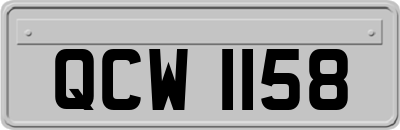 QCW 1158